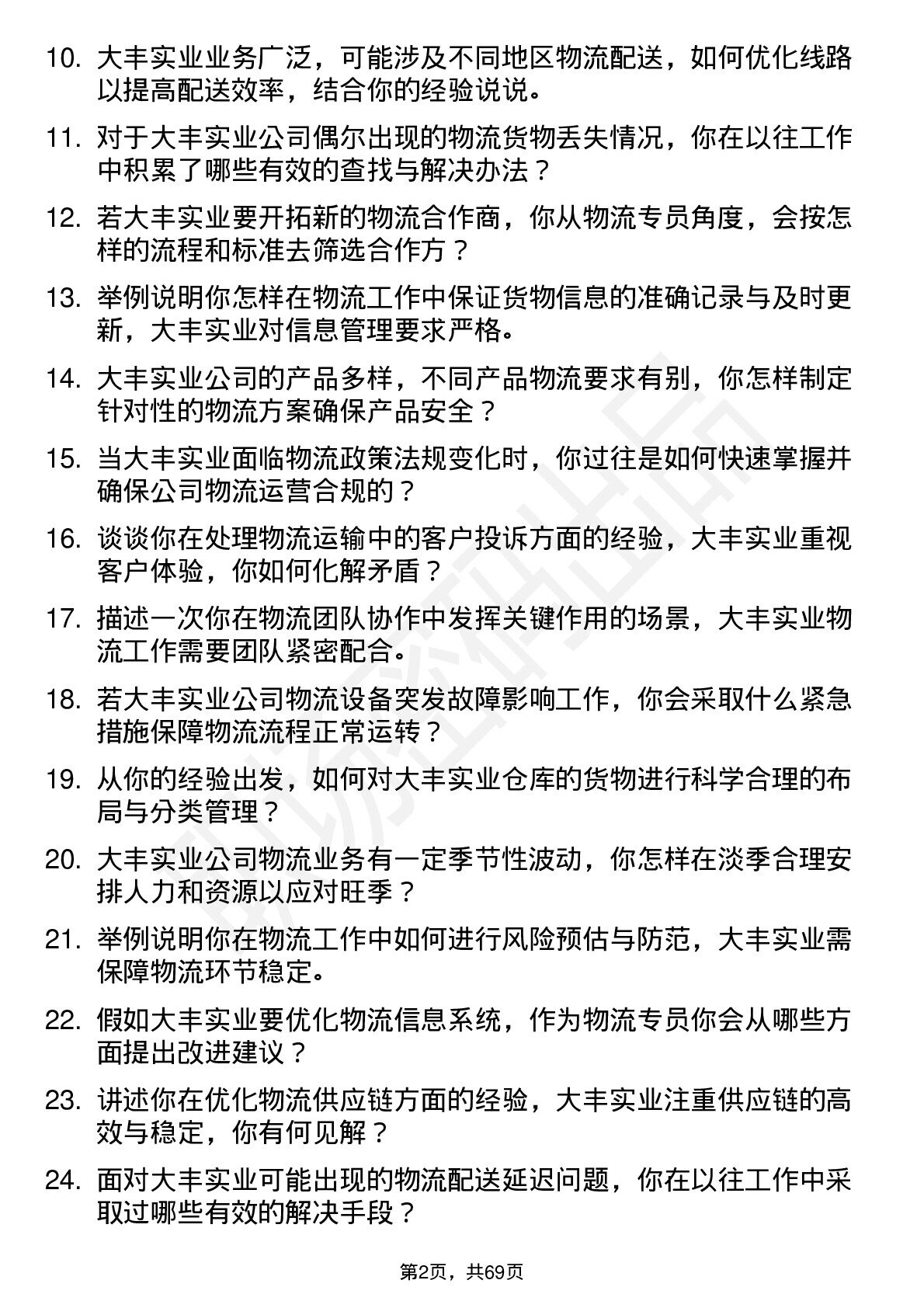 10. 大丰实业业务广泛，可能涉及不同地区物流配送，如何优化线路以提高配送效率，结合你的经验说说。

11. 对于大丰实业公司偶尔出现的物流货物丢失情况，你在以往工作中积累了哪些有效的查找与解决办法？

12. 若大丰实业要开拓新的物流合作商，你从物流专员角度，会按怎样的流程和标准去筛选合作方？

13. 举例说明你怎样在物流工作中保证货物信息的准确记录与及时更新，大丰实业对信息管理要求严格。

14. 大丰实业公司的产品多样，不同产品物流要求有别，你怎样制定针对性的物流方案确保产品安全？

15. 当大丰实业面临物流政策法规变化时，你过往是如何快速掌握并确保公司物流运营合规的？

16. 谈谈你在处理物流运输中的客户投诉方面的经验，大丰实业重视客户体验，你如何化解矛盾？

17. 描述一次你在物流团队协作中发挥关键作用的场景，大丰实业物流工作需要团队紧密配合。

18. 若大丰实业公司物流设备突发故障影响工作，你会采取什么紧急措施保障物流流程正常运转？

19. 从你的经验出发，如何对大丰实业仓库的货物进行科学合理的布局与分类管理？

20. 大丰实业公司物流业务有一定季节性波动，你怎样在淡季合理安排人力和资源以应对旺季？

21. 举例说明你在物流工作中如何进行风险预估与防范，大丰实业需保障物流环节稳定。

22. 假如大丰实业要优化物流信息系统，作为物流专员你会从哪些方面提出改进建议？

23. 讲述你在优化物流供应链方面的经验，大丰实业注重供应链的高效与稳定，你有何见解？

24. 面对大丰实业可能出现的物流配送延迟问题，你在以往工作中采取过哪些有效的解决手段？

第2页，共69页